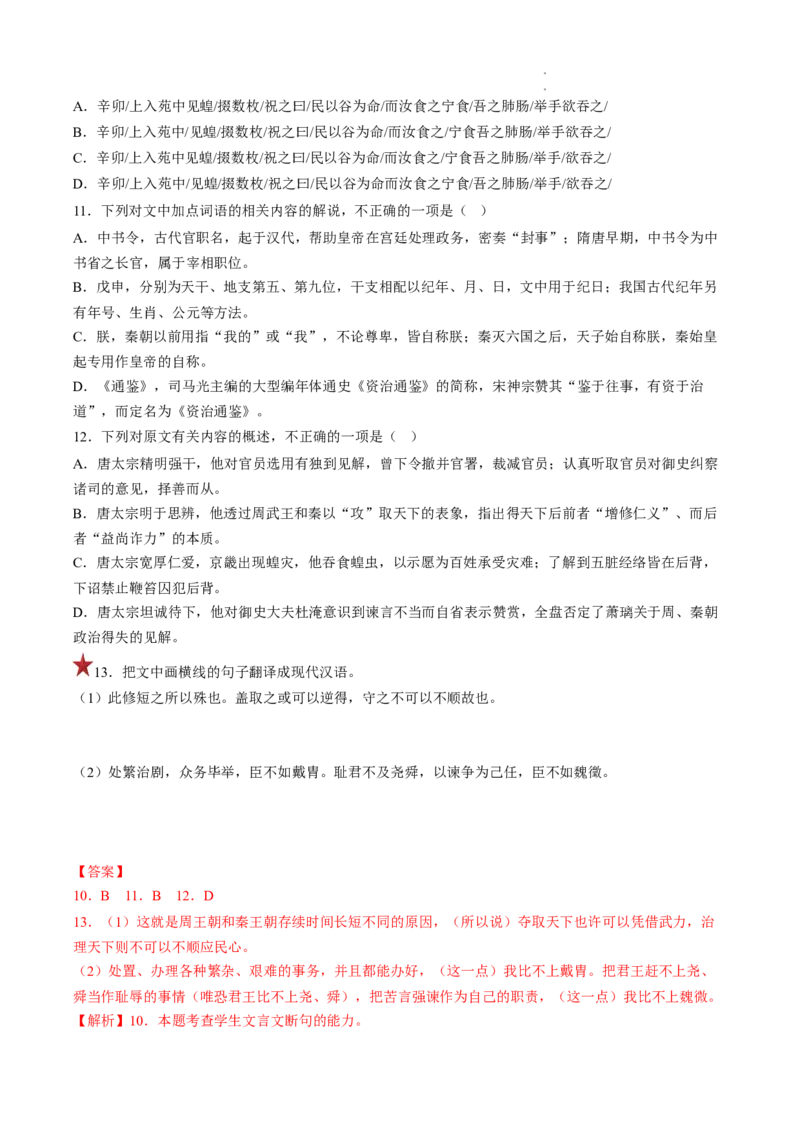 A. 辛卯/上入苑中见蝗/掇数枚/祝之曰/民以谷为命/而汝食之宁食/吾之肺肠/举手欲吞之/
B. 辛卯/上入苑中/见蝗/掇数枚/祝之曰/民以谷为命/而汝食之/宁食吾之肺肠/举手欲吞之/
C. 辛卯/上入苑中见蝗/掇数枚/祝之曰/民以谷为命/而汝食之/宁食吾之肺肠/举手/欲吞之/
D. 辛卯/上入苑中/见蝗/掇数枚/祝之曰/民以谷为命而汝食之宁食/吾之肺肠/举手/欲吞之/
11. 下列对文中加点词语的相关内容的解说，不正确的一项是（ ）
A. 中书令，古代官职名，起于汉代，帮助皇帝在宫廷处理政务，密奏“封事”；隋唐早期，中书令为中书省之长官，属于宰相职位。
B. 戊申，分别为天干、地支第五、第九位，干支相配以纪年、月、日，文中用于纪日；我国古代纪年另有年号、生肖、公元等方法。
C. 朕，秦朝以前用指“我的”或“我”，不论尊卑，皆自称朕；秦灭六国之后，天子始自称朕，秦始皇起专用作皇帝的自称。
D. 《通鉴》，司马光主编的大型编年体通史《资治通鉴》的简称，宋神宗赞其“鉴于往事，有资于治道”，而定名为《资治通鉴》。
12. 下列对原文有关内容的概述，不正确的一项是（ ）
A. 唐太宗精明强干，他对官员选用有独到见解，曾下令撤并官署，裁减官员；认真听取官员对御史纠察诸司的意见，择善而从。
B. 唐太宗明于思辨，他透过周武王和秦以“攻”取天下的表象，指出得天下后前者“增修仁义”、而后者“益尚诈力”的本质。
C. 唐太宗宽厚仁爱，京畿出现蝗灾，他吞食蝗虫，以示愿为百姓承受灾难；了解到五脏经络皆在后背，下诏禁止鞭笞囚犯后背。
D. 唐太宗坦诚待下，他对御史大夫杜淹意识到谏言不当而自省表示赞赏，全盘否定了萧瑀关于周、秦朝政治得失的见解。
13. 把文中画横线的句子翻译成现代汉语。
（1）此修短之所以殊也。盖取之或可以逆得，守之不可以不顺故也。

（2）处繁治剧，众务毕举，臣不如戴胄。耻君不及尧舜，以谏争为己任，臣不如魏徵。

【答案】
10. B 11. B 12. D
13. （1）这就是周王朝和秦王朝存续时间长短不同的原因，（所以说）夺取天下也许可以凭借武力，治理天下则不可以不顺应民心。
（2）处置、办理各种繁杂、艰难的事务，并且都能办好，（这一点）我比不上戴胄。把君王赶不上尧、舜当作耻辱的事情（唯恐君王比不上尧、舜），把苦言强谏作为自己的职责，（这一点）我比不上魏徵。
【解析】10. 本题考查学生文言文断句的能力。